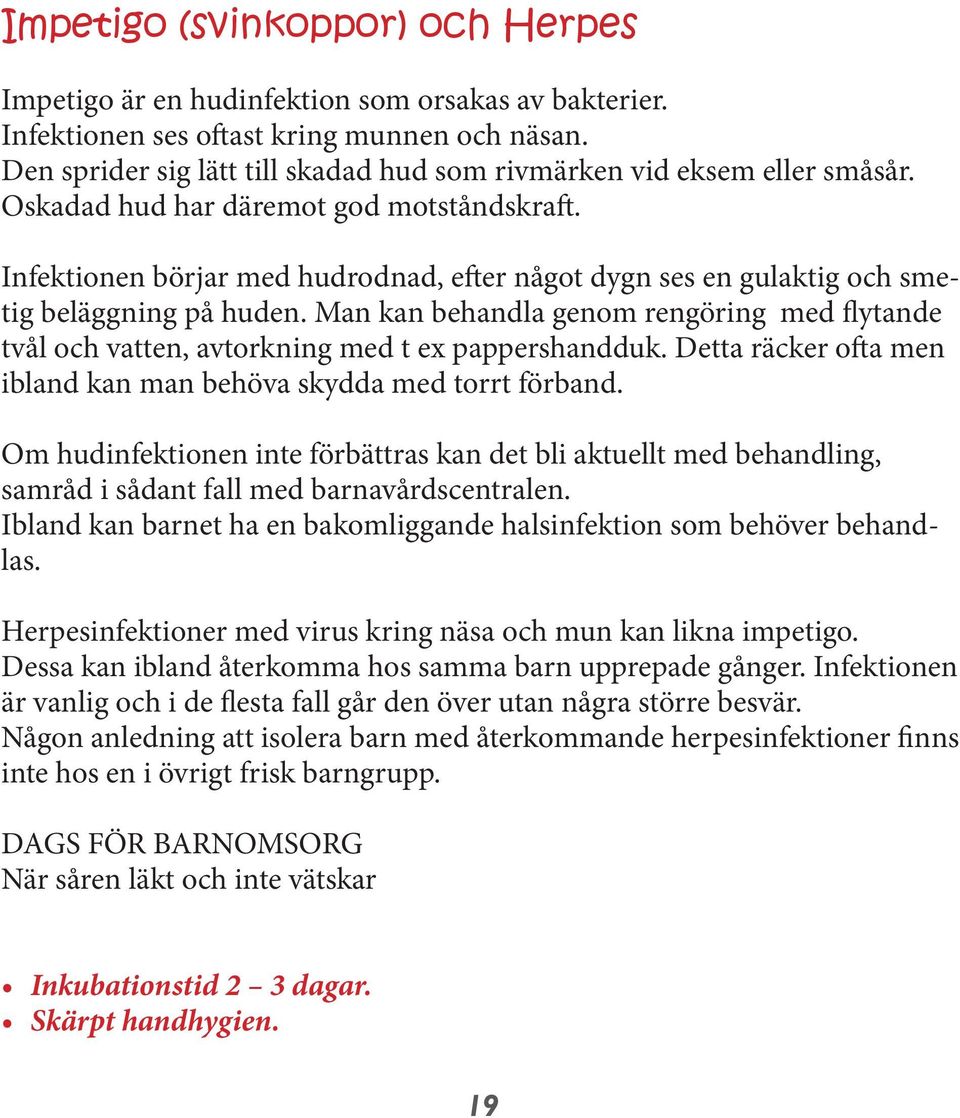 Impetigo (svinkoppor) och Herpes

Impetigo är en hudinfektion som orsakas av bakterier.
Infektionen ses oftast kring munnen och näsan.
Den sprider sig lätt till skadad hud som rivmärken vid eksem eller småsår.
Oskadad hud har däremot god motståndskraft.

Infektionen börjar med hudrodnad, efter något dygn ses en gulaktig och smetig beläggning på huden. Man kan behandla genom rengöring med flytande tvål och vatten, avtorkning med t ex pappershandduk. Detta räcker ofta men ibland kan man behöva skydda med torrt förband.

Om hudinfektionen inte förbättras kan det bli aktuellt med behandling, samråd i sådant fall med barnavårdscentralen.
Ibland kan barnet ha en bakomliggande halsinfektion som behöver behandlas.

Herpesinfektioner med virus kring näsa och mun kan likna impetigo.
Dessa kan ibland återkomma hos samma barn upprepade gånger. Infektionen är vanlig och i de flesta fall går den över utan några större besvär.
Någon anledning att isolera barn med återkommande herpesinfektioner finns inte hos en i övrigt frisk barngrupp.

DAGS FÖR BARNOMSORG
När såren läkt och inte vätskar

• Inkubationstid 2 – 3 dagar.
• Skärpt handhygien.

19